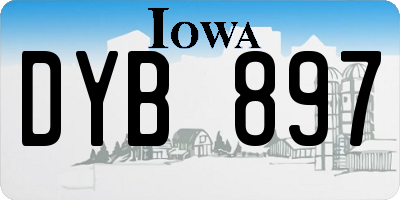 IOWA

DYB 897